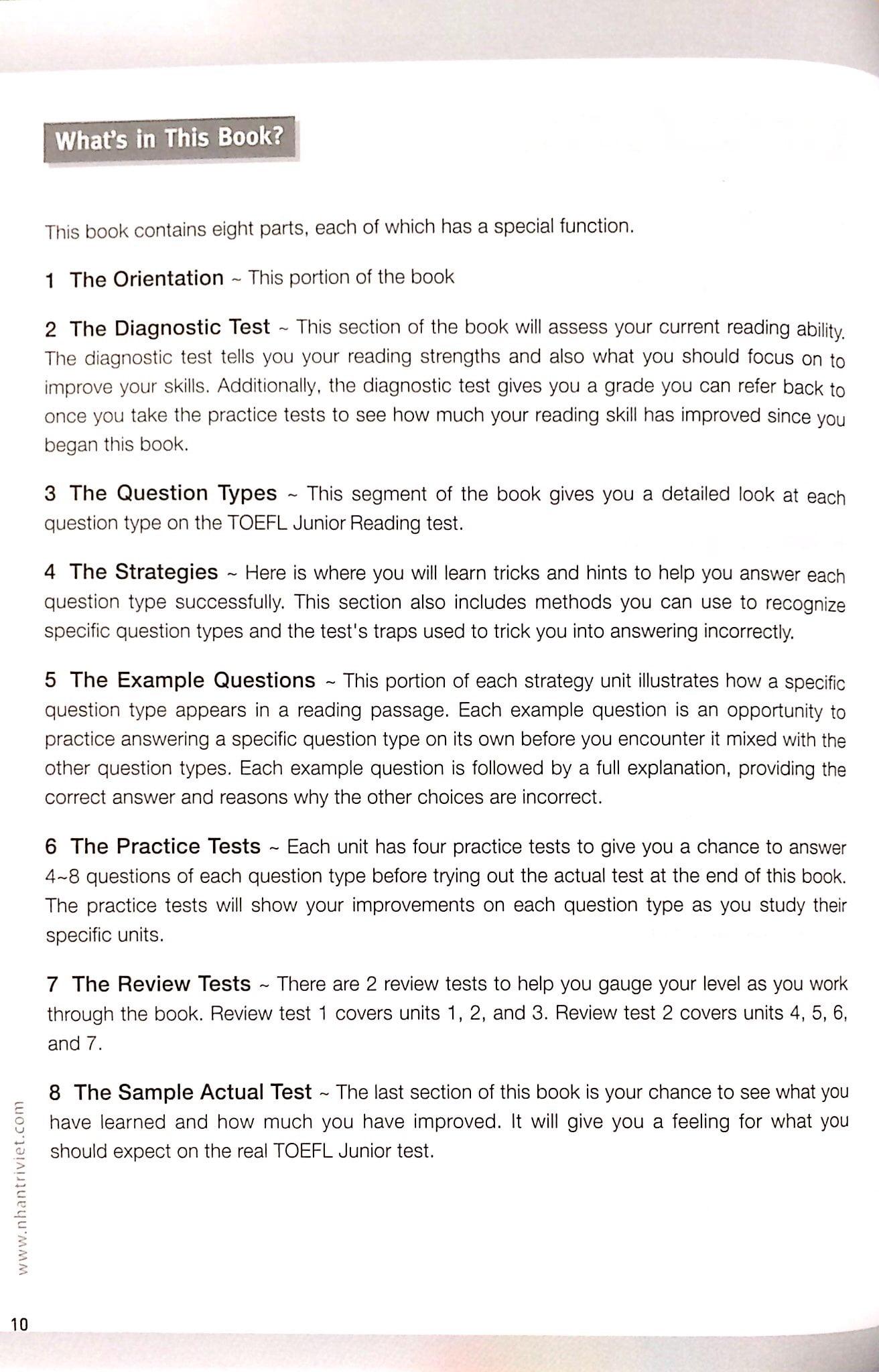 What's in This Book?

This book contains eight parts, each of which has a special function.

1 The Orientation ~ This portion of the book

2 The Diagnostic Test ~ This section of the book will assess your current reading ability. The diagnostic test tells you your reading strengths and also what you should focus on to improve your skills. Additionally, the diagnostic test gives you a grade you can refer back to once you take the practice tests to see how much your reading skill has improved since you began this book.

3 The Question Types ~ This segment of the book gives you a detailed look at each question type on the TOEFL Junior Reading test.

4 The Strategies ~ Here is where you will learn tricks and hints to help you answer each question type successfully. This section also includes methods you can use to recognize specific question types and the test's traps used to trick you into answering incorrectly.

5 The Example Questions ~ This portion of each strategy unit illustrates how a specific question type appears in a reading passage. Each example question is an opportunity to practice answering a specific question type on its own before you encounter it mixed with the other question types. Each example question is followed by a full explanation, providing the correct answer and reasons why the other choices are incorrect.

6 The Practice Tests ~ Each unit has four practice tests to give you a chance to answer 4~8 questions of each question type before trying out the actual test at the end of this book. The practice tests will show your improvements on each question type as you study their specific units.

7 The Review Tests ~ There are 2 review tests to help you gauge your level as you work through the book. Review test 1 covers units 1, 2, and 3. Review test 2 covers units 4, 5, 6, and 7.

8 The Sample Actual Test ~ The last section of this book is your chance to see what you have learned and how much you have improved. It will give you a feeling for what you should expect on the real TOEFL Junior test.

www.nhantriviet.com

10